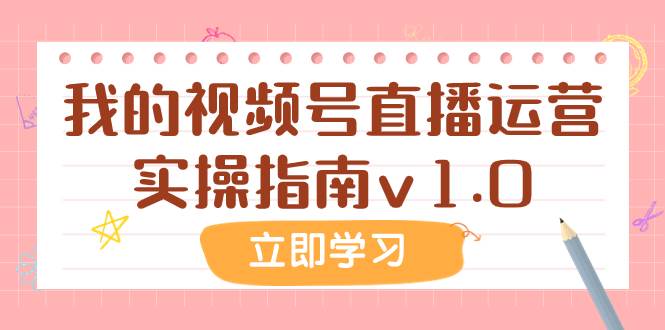 我的视频号直播运营
实操指南v1.0

立即学习